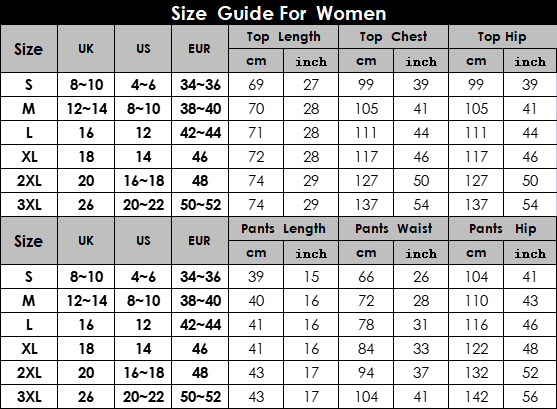 Size Guide For Women

| Size | UK | US | EUR | Top Length cm | Top Length inch | Top Chest cm | Top Chest inch | Top Hip cm | Top Hip inch |
|---|---|---|---|---|---|---|---|---|---|
| S | 8~10 | 4~6 | 34~36 | 69 | 27 | 99 | 39 | 99 | 39 |
| M | 12~14 | 8~10 | 38~40 | 70 | 28 | 105 | 41 | 105 | 41 |
| L | 16 | 12 | 42~44 | 71 | 28 | 111 | 44 | 111 | 44 |
| XL | 18 | 14 | 46 | 72 | 28 | 117 | 46 | 117 | 46 |
| 2XL | 20 | 16~18 | 48 | 74 | 29 | 127 | 50 | 127 | 50 |
| 3XL | 26 | 20~22 | 50~52 | 74 | 29 | 137 | 54 | 137 | 54 |

| Size | UK | US | EUR | Pants Length cm | Pants Length inch | Pants Waist cm | Pants Waist inch | Pants Hip cm | Pants Hip inch |
|---|---|---|---|---|---|---|---|---|---|
| S | 8~10 | 4~6 | 34~36 | 39 | 15 | 66 | 26 | 104 | 41 |
| M | 12~14 | 8~10 | 38~40 | 40 | 16 | 72 | 28 | 110 | 43 |
| L | 16 | 12 | 42~44 | 41 | 16 | 78 | 31 | 116 | 46 |
| XL | 18 | 14 | 46 | 41 | 16 | 84 | 33 | 122 | 48 |
| 2XL | 20 | 16~18 | 48 | 43 | 17 | 94 | 37 | 132 | 52 |
| 3XL | 26 | 20~22 | 50~52 | 43 | 17 | 104 | 41 | 142 | 56 |